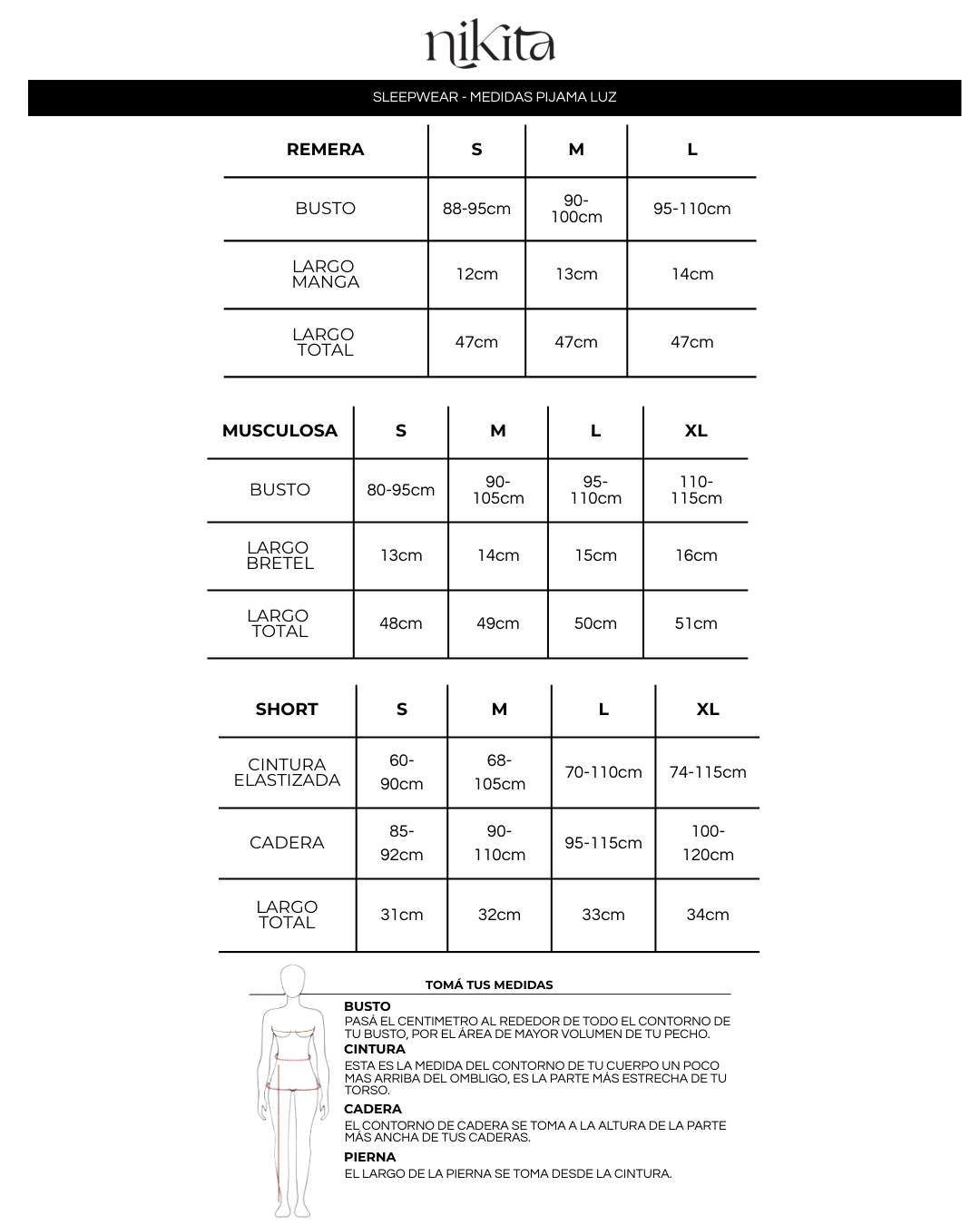 nikita

SLEEPWEAR - MEDIDAS PIJAMA LUZ

| REMERA | S | M | L |
|---|---|---|---|
| BUSTO | 88-95cm | 90-100cm | 95-110cm |
| LARGO MANGA | 12cm | 13cm | 14cm |
| LARGO TOTAL | 47cm | 47cm | 47cm |

| MUSCULOSA | S | M | L | XL |
|---|---|---|---|---|
| BUSTO | 80-95cm | 90-105cm | 95-110cm | 110-115cm |
| LARGO BRETEL | 13cm | 14cm | 15cm | 16cm |
| LARGO TOTAL | 48cm | 49cm | 50cm | 51cm |

| SHORT | S | M | L | XL |
|---|---|---|---|---|
| CINTURA ELASTIZADA | 60-90cm | 68-105cm | 70-110cm | 74-115cm |
| CADERA | 85-92cm | 90-110cm | 95-115cm | 100-120cm |
| LARGO TOTAL | 31cm | 32cm | 33cm | 34cm |

TOMÁ TUS MEDIDAS

BUSTO
PASÁ EL CENTIMETRO AL REDEDOR DE TODO EL CONTORNO DE TU BUSTO, POR EL ÁREA DE MAYOR VOLUMEN DE TU PECHO.

CINTURA
ESTA ES LA MEDIDA DEL CONTORNO DE TU CUERPO UN POCO MAS ARRIBA DEL OMBLIGO, ES LA PARTE MÁS ESTRECHA DE TU TORSO.

CADERA
EL CONTORNO DE CADERA SE TOMA A LA ALTURA DE LA PARTE MÁS ANCHA DE TUS CADERAS.

PIERNA
EL LARGO DE LA PIERNA SE TOMA DESDE LA CINTURA.